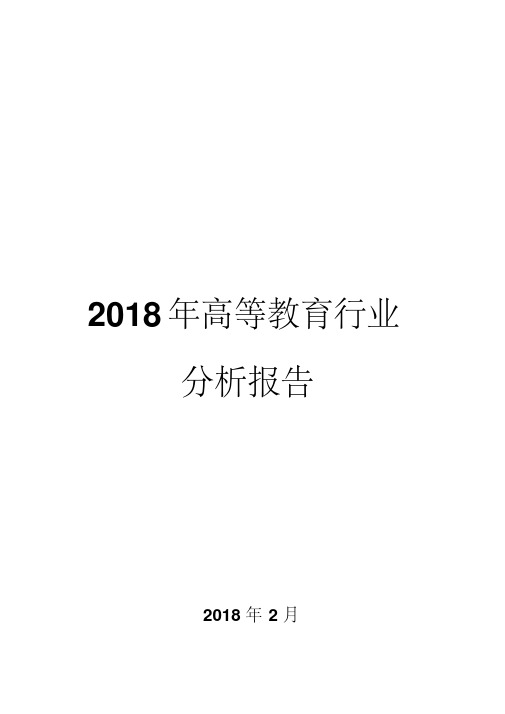 2018年高等教育行业

分析报告

2018年2月